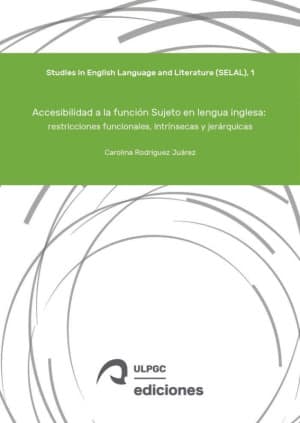 Studies in English Language and Literature (SELAL), 1

Accesibilidad a la función Sujeto en lengua inglesa: restricciones funcionales, intrínsecas y jerárquicas

Carolina Rodríguez Juárez

ULPGC
ediciones